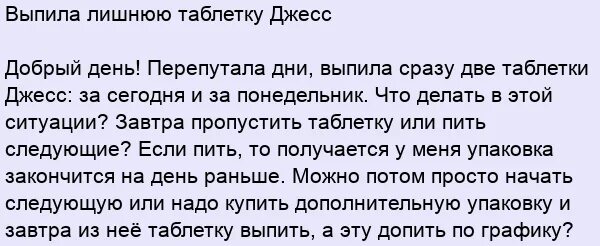 Выпила лишнюю таблетку Джесс

Добрый день! Перепутала дни, выпила сразу две таблетки Джесс: за сегодня и за понедельник. Что делать в этой ситуации? Завтра пропустить таблетку или пить следующие? Если пить, то получается у меня упаковка закончится на день раньше. Можно потом просто начать следующую или надо купить дополнительную упаковку и завтра из неё таблетку выпить, а эту допить по графику?